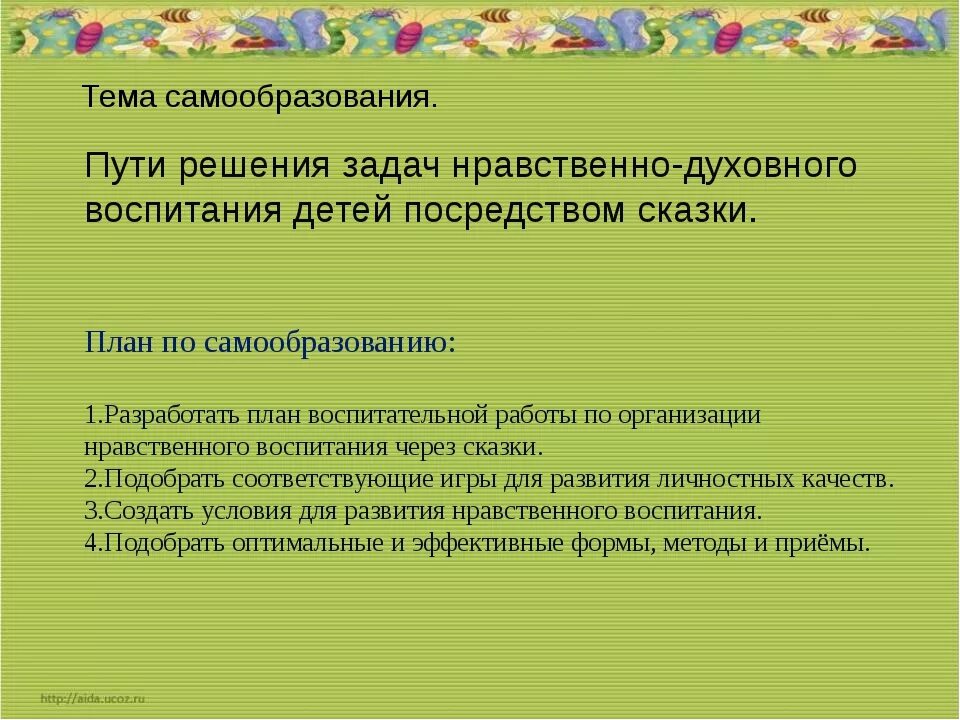 Тема самообразования.

Пути решения задач нравственно-духовного воспитания детей посредством сказки.

План по самообразованию:

1.Разработать план воспитательной работы по организации нравственного воспитания через сказки.
2.Подобрать соответствующие игры для развития личностных качеств.
3.Создать условия для развития нравственного воспитания.
4.Подобрать оптимальные и эффективные формы, методы и приёмы.

http://aida.ucoz.ru